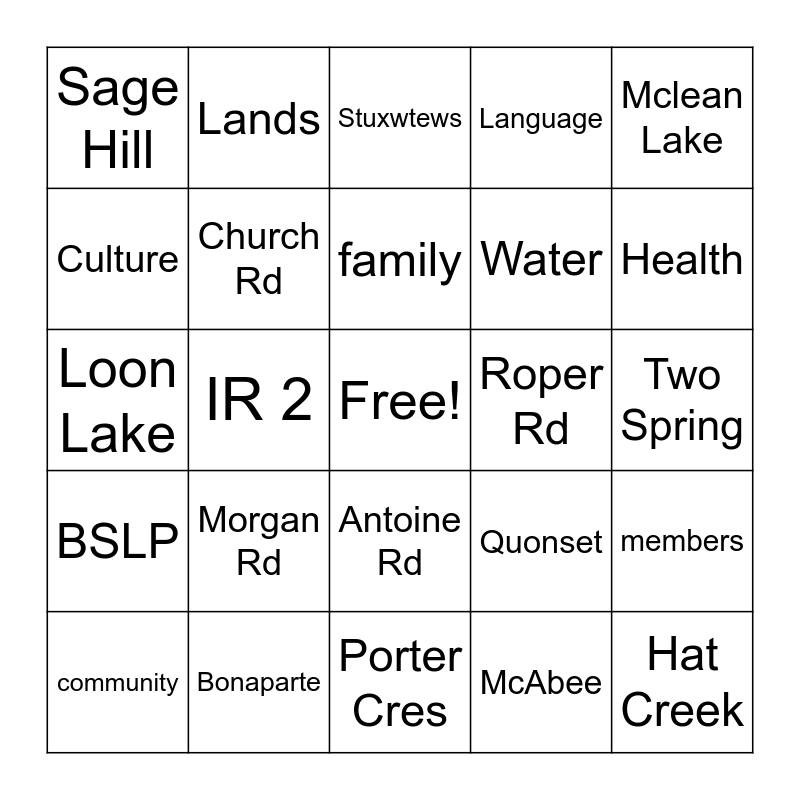 | Sage Hill | Lands | Stuxwtews | Language | Mclean Lake |
|---|---|---|---|---|
| Culture | Church Rd | family | Water | Health |
| Loon Lake | IR 2 | Free! | Roper Rd | Two Spring |
| BSLP | Morgan Rd | Antoine Rd | Quonset | members |
| community | Bonaparte | Porter Cres | McAbee | Hat Creek |